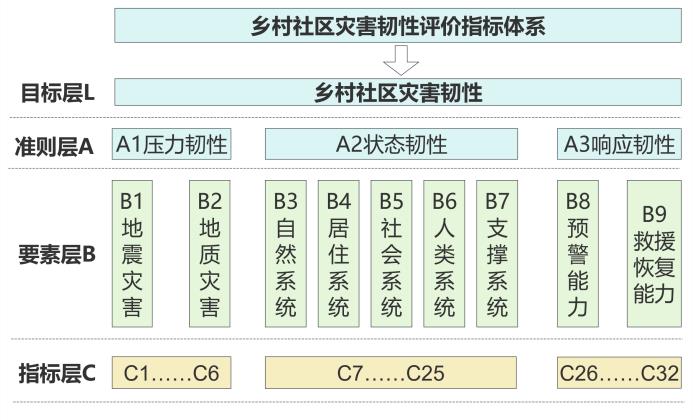 乡村社区灾害韧性评价指标体系

目标层L
乡村社区灾害韧性

准则层A
A1压力韧性
A2状态韧性
A3响应韧性

要素层B
B1 地震灾害
B2 地质灾害
B3 自然系统
B4 居住系统
B5 社会系统
B6 人类系统
B7 支撑系统
B8 预警能力
B9 救援恢复能力

指标层C
C1……C6
C7……C25
C26……C32